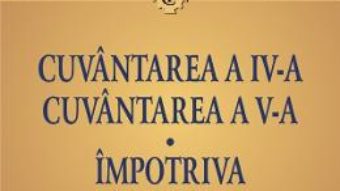 CUVÂNTAREA A IV-A
CUVÂNTAREA A V-A
•
ÎMPOTRIVA